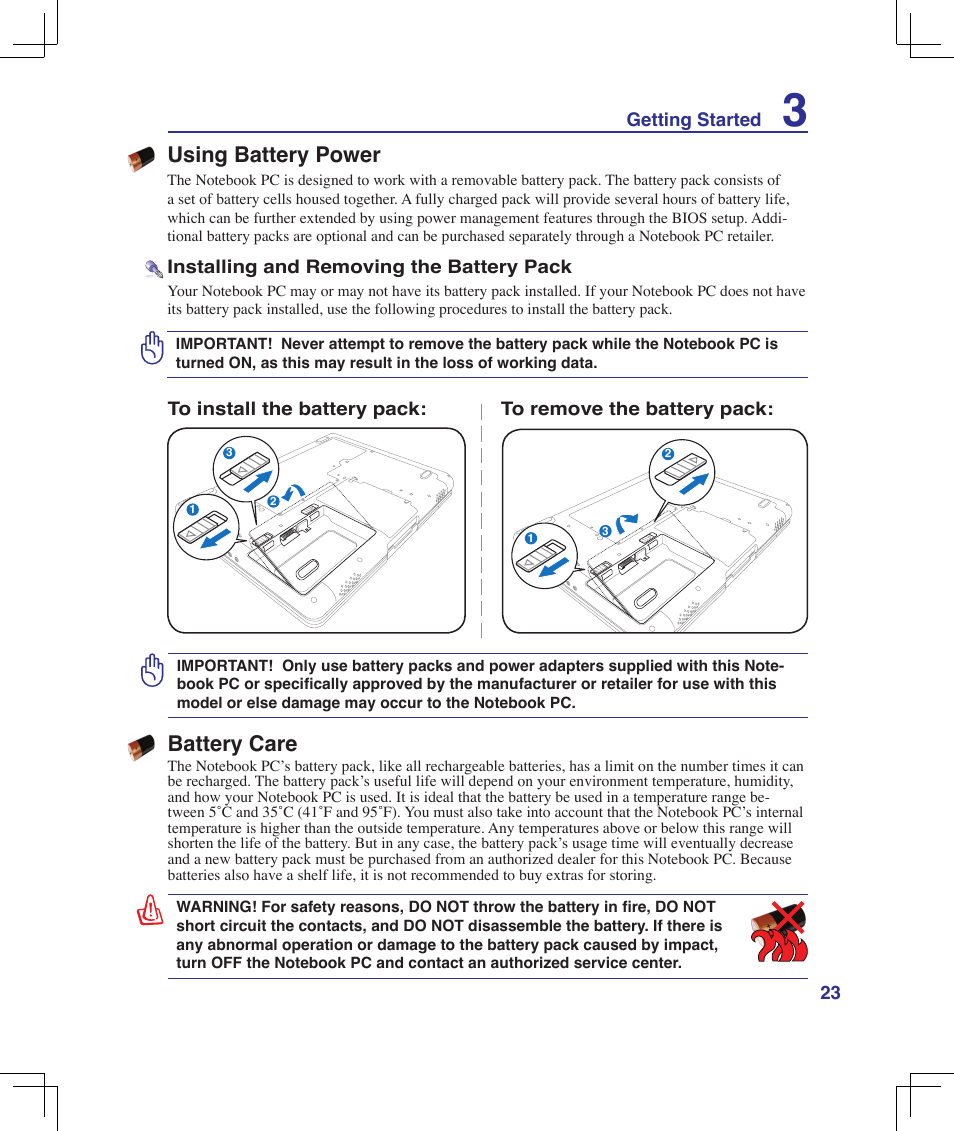 Getting Started 3

Using Battery Power

The Notebook PC is designed to work with a removable battery pack. The battery pack consists of a set of battery cells housed together. A fully charged pack will provide several hours of battery life, which can be further extended by using power management features through the BIOS setup. Additional battery packs are optional and can be purchased separately through a Notebook PC retailer.

Installing and Removing the Battery Pack

Your Notebook PC may or may not have its battery pack installed. If your Notebook PC does not have its battery pack installed, use the following procedures to install the battery pack.

IMPORTANT! Never attempt to remove the battery pack while the Notebook PC is turned ON, as this may result in the loss of working data.

To install the battery pack:

3
2
1

To remove the battery pack:

2
3
1

IMPORTANT! Only use battery packs and power adapters supplied with this Notebook PC or specifically approved by the manufacturer or retailer for use with this model or else damage may occur to the Notebook PC.

Battery Care

The Notebook PC's battery pack, like all rechargeable batteries, has a limit on the number times it can be recharged. The battery pack's useful life will depend on your environment temperature, humidity, and how your Notebook PC is used. It is ideal that the battery be used in a temperature range between 5˚C and 35˚C (41˚F and 95˚F). You must also take into account that the Notebook PC's internal temperature is higher than the outside temperature. Any temperatures above or below this range will shorten the life of the battery. But in any case, the battery pack's usage time will eventually decrease and a new battery pack must be purchased from an authorized dealer for this Notebook PC. Because batteries also have a shelf life, it is not recommended to buy extras for storing.

WARNING! For safety reasons, DO NOT throw the battery in fire, DO NOT short circuit the contacts, and DO NOT disassemble the battery. If there is any abnormal operation or damage to the battery pack caused by impact, turn OFF the Notebook PC and contact an authorized service center.

23